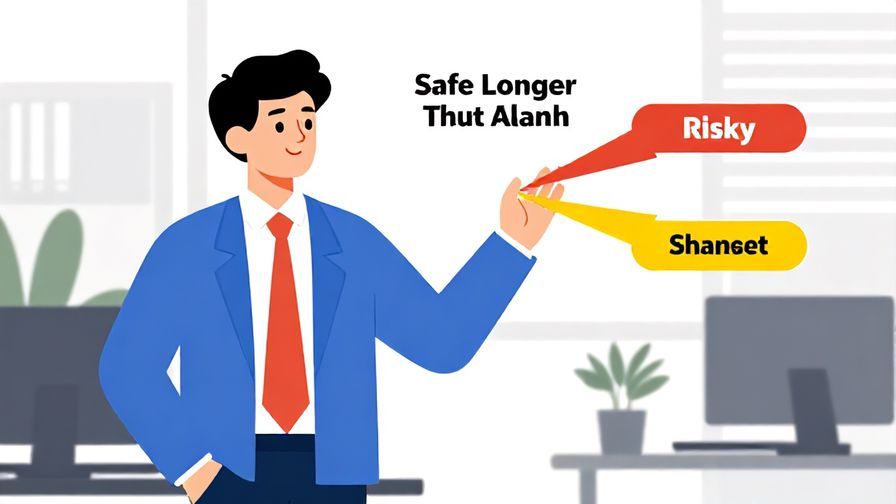 Safe Longer
Thut Alanh

Risky

Shanset